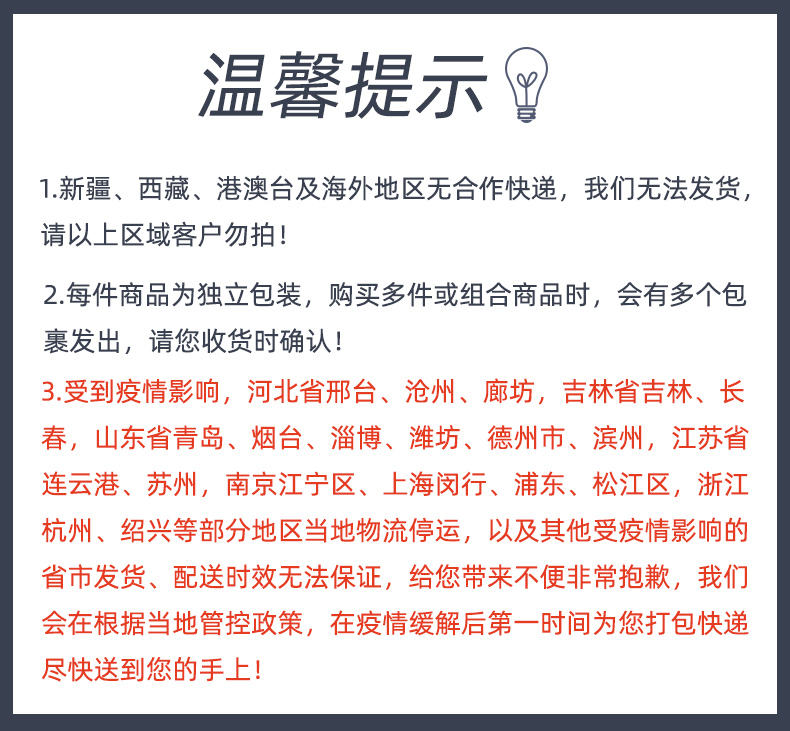 温馨提示

1.新疆、西藏、港澳台及海外地区无合作快递，我们无法发货，请以上区域客户勿拍！

2.每件商品为独立包装，购买多件或组合商品时，会有多个包裹发出，请您收货时确认！

3.受到疫情影响，河北省邢台、沧州、廊坊，吉林省吉林、长春，山东省青岛、烟台、淄博、潍坊、德州市、滨州，江苏省连云港、苏州，南京江宁区、上海闵行、浦东、松江区，浙江杭州、绍兴等部分地区当地物流停运，以及其他受疫情影响的省市发货、配送时效无法保证，给您带来不便非常抱歉，我们会在根据当地管控政策，在疫情缓解后第一时间为您打包快递尽快送到您的手上！